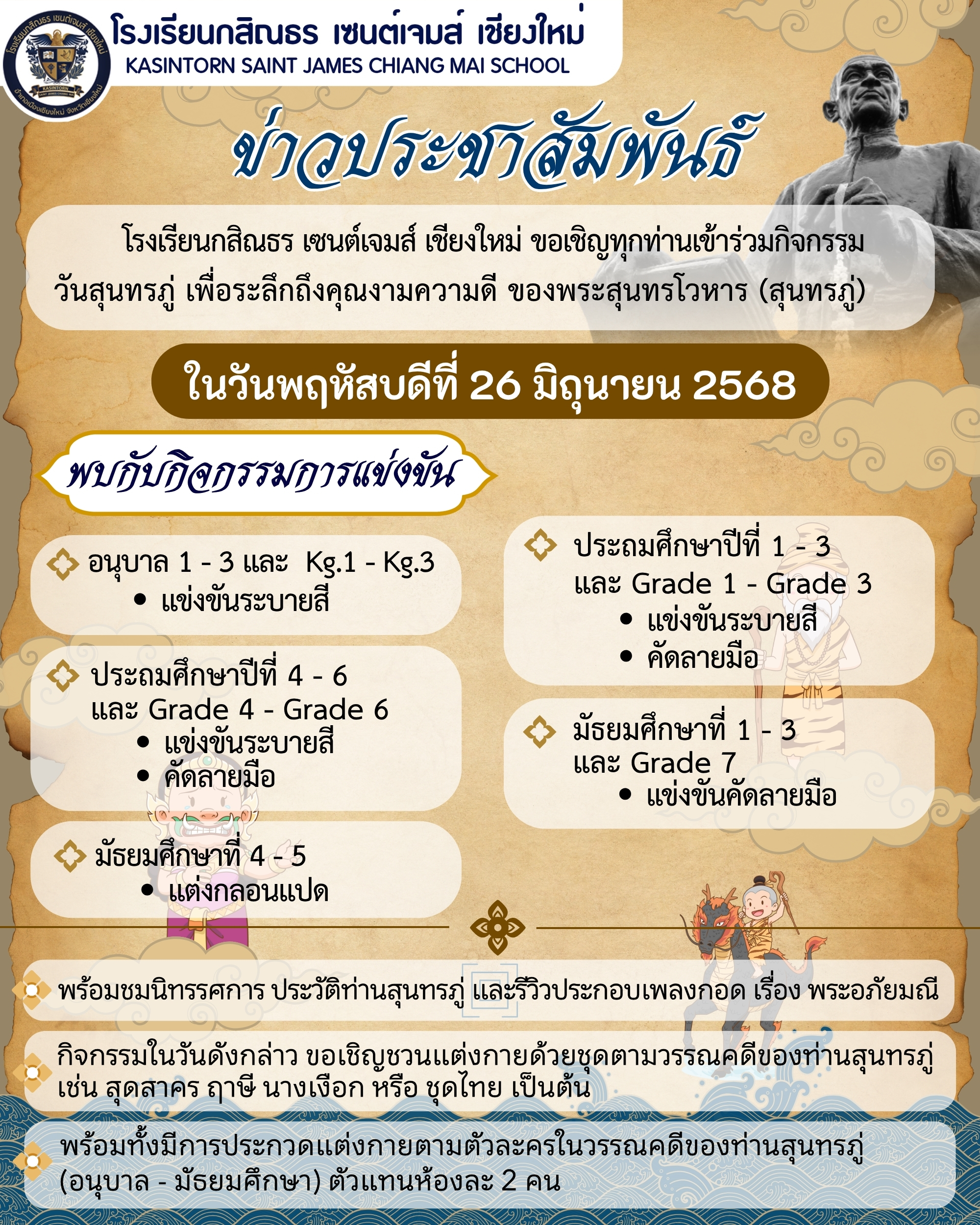 โรงเรียนกสิณธร เซนต์เจมส์ เชียงใหม่
KASINTORN SAINT JAMES CHIANG MAI SCHOOL

ข่าวประชาสัมพันธ์

โรงเรียนกสิณธร เซนต์เจมส์ เชียงใหม่ ขอเชิญทุกท่านเข้าร่วมกิจกรรมวันสุนทรภู่ เพื่อระลึกถึงคุณงามความดี ของพระสุนทรโวหาร (สุนทรภู่)

ในวันพฤหัสบดีที่ 26 มิถุนายน 2568

พบกับกิจกรรมการแข่งขัน

อนุบาล 1 - 3 และ Kg.1 - Kg.3
• แข่งขันระบายสี

ประถมศึกษาปีที่ 4 - 6
และ Grade 4 - Grade 6
• แข่งขันระบายสี
• คัดลายมือ

มัธยมศึกษาที่ 4 - 5
• แต่งกลอนแปด

ประถมศึกษาปีที่ 1 - 3
และ Grade 1 - Grade 3
• แข่งขันระบายสี
• คัดลายมือ

มัธยมศึกษาที่ 1 - 3
และ Grade 7
• แข่งขันคัดลายมือ

พร้อมชมนิทรรศการ ประวัติท่านสุนทรภู่ และรีวิวประกอบเพลงกอด เรื่อง พระอภัยมณี

กิจกรรมในวันดังกล่าว ขอเชิญชวนแต่งกายด้วยชุดตามวรรณคดีของท่านสุนทรภู่ เช่น สุดสาคร ฤาษี นางเงือก หรือ ชุดไทย เป็นต้น

พร้อมทั้งมีการประกวดแต่งกายตามตัวละครในวรรณคดีของท่านสุนทรภู่ (อนุบาล - มัธยมศึกษา) ตัวแทนห้องละ 2 คน